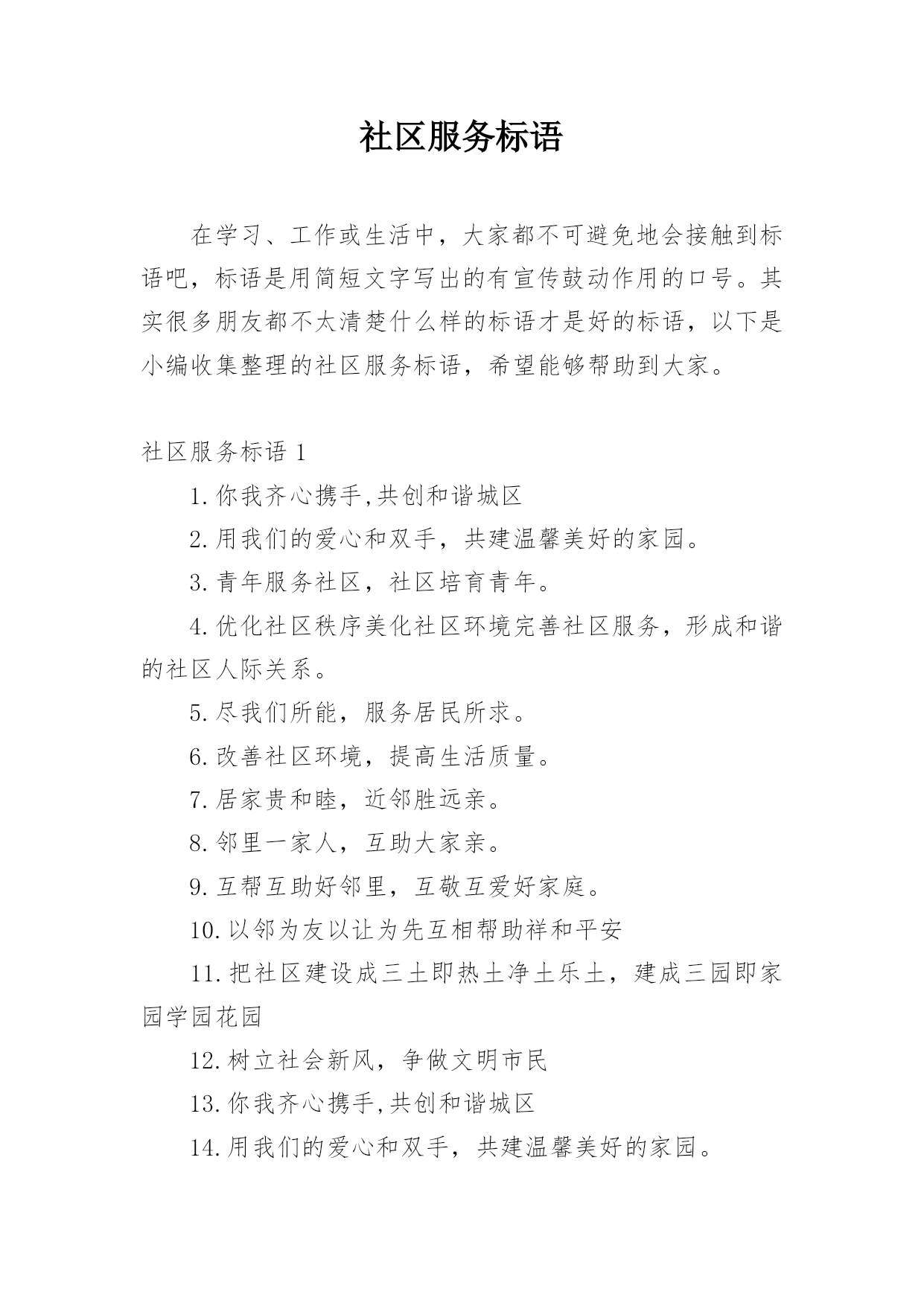 社区服务标语

在学习、工作或生活中，大家都不可避免地会接触到标语吧，标语是用简短文字写出的有宣传鼓动作用的口号。其实很多朋友都不太清楚什么样的标语才是好的标语，以下是小编收集整理的社区服务标语，希望能够帮助到大家。

社区服务标语 1

1.你我齐心携手,共创和谐城区

2.用我们的爱心和双手，共建温馨美好的家园。

3.青年服务社区，社区培育青年。

4.优化社区秩序美化社区环境完善社区服务，形成和谐的社区人际关系。

5.尽我们所能，服务居民所求。

6.改善社区环境，提高生活质量。

7.居家贵和睦，近邻胜远亲。

8.邻里一家人，互助大家亲。

9.互帮互助好邻里，互敬互爱好家庭。

10.以邻为友以让为先互相帮助祥和平安

11.把社区建设成三土即热土净土乐土，建成三园即家园学园花园

12.树立社会新风，争做文明市民

13.你我齐心携手,共创和谐城区

14.用我们的爱心和双手，共建温馨美好的家园。